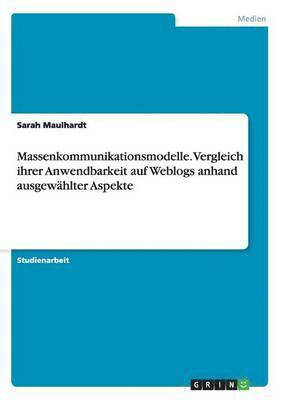 Medien

Sarah Maulhardt

Massenkommunikationsmodelle. Vergleich ihrer Anwendbarkeit auf Weblogs anhand ausgewählter Aspekte

Studienarbeit

GRIN